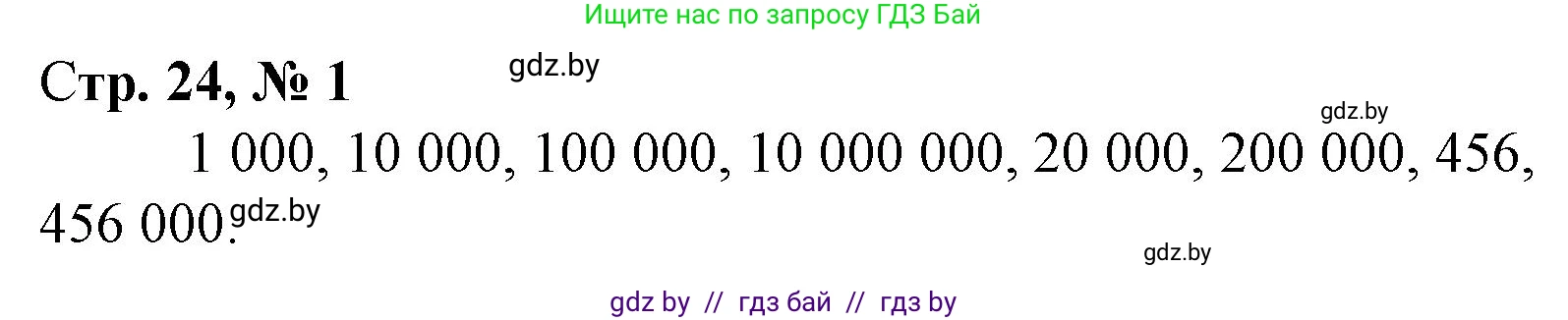 Ищите нас по запросу ГДЗ Бай

Стр. 24, № 1

gdz.by

gdz.by

1 000, 10 000, 100 000, 10 000 000, 20 000, 200 000, 456, 456 000.

gdz.by

gdz.by

gdz by // гдз бай // гдз by